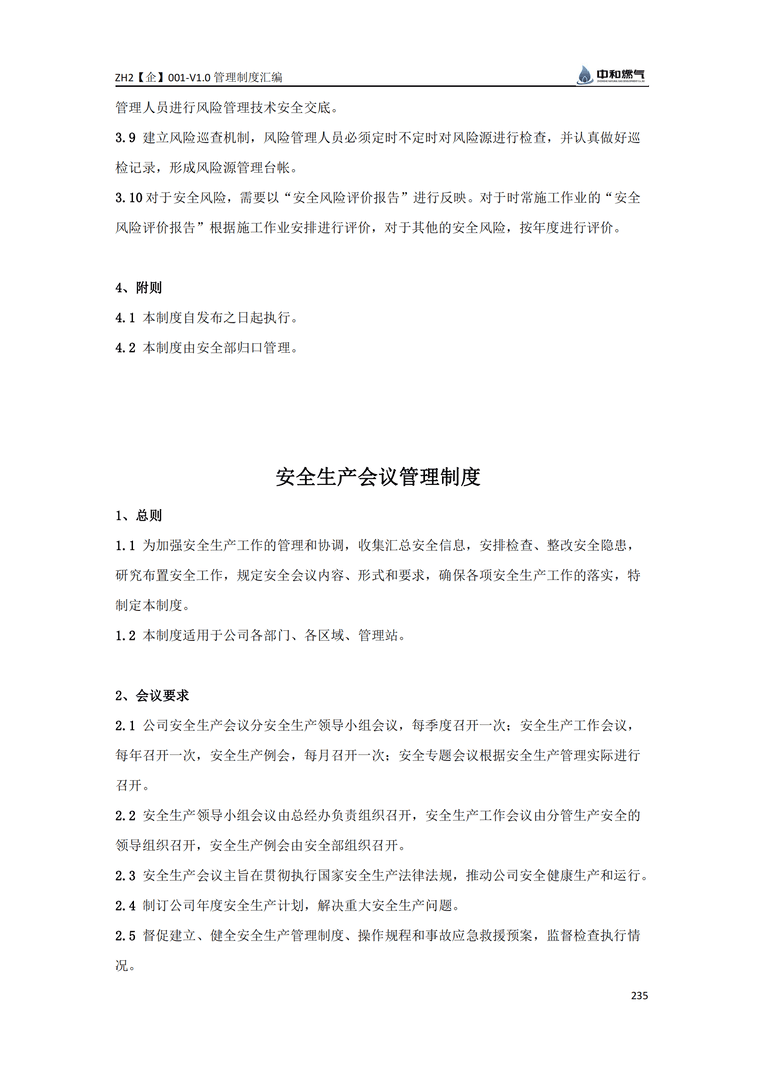 ZH2【企】001-V1.0 管理制度汇编

中和燃气

管理人员进行风险管理技术安全交底。

3.9 建立风险巡查机制，风险管理人员必须定时不定时对风险源进行检查，并认真做好巡检记录，形成风险源管理台帐。

3.10 对于安全风险，需要以“安全风险评价报告”进行反映。对于时常施工作业的“安全风险评价报告”根据施工作业安排进行评价，对于其他的安全风险，按年度进行评价。

4、附则

4.1 本制度自发布之日起执行。

4.2 本制度由安全部归口管理。

安全生产会议管理制度

1、总则

1.1 为加强安全生产工作的管理和协调，收集汇总安全信息，安排检查、整改安全隐患，研究布置安全工作，规定安全会议内容、形式和要求，确保各项安全生产工作的落实，特制定本制度。

1.2 本制度适用于公司各部门、各区域、管理站。

2、会议要求

2.1 公司安全生产会议分安全生产领导小组会议，每季度召开一次；安全生产工作会议，每年召开一次，安全生产例会，每月召开一次；安全专题会议根据安全生产管理实际进行召开。

2.2 安全生产领导小组会议由总经办负责组织召开，安全生产工作会议由分管生产安全的领导组织召开，安全生产例会由安全部组织召开。

2.3 安全生产会议主旨在贯彻执行国家安全生产法律法规，推动公司安全健康生产和运行。

2.4 制订公司年度安全生产计划，解决重大安全生产问题。

2.5 督促建立、健全安全生产管理制度、操作规程和事故应急救援预案，监督检查执行情况。

235